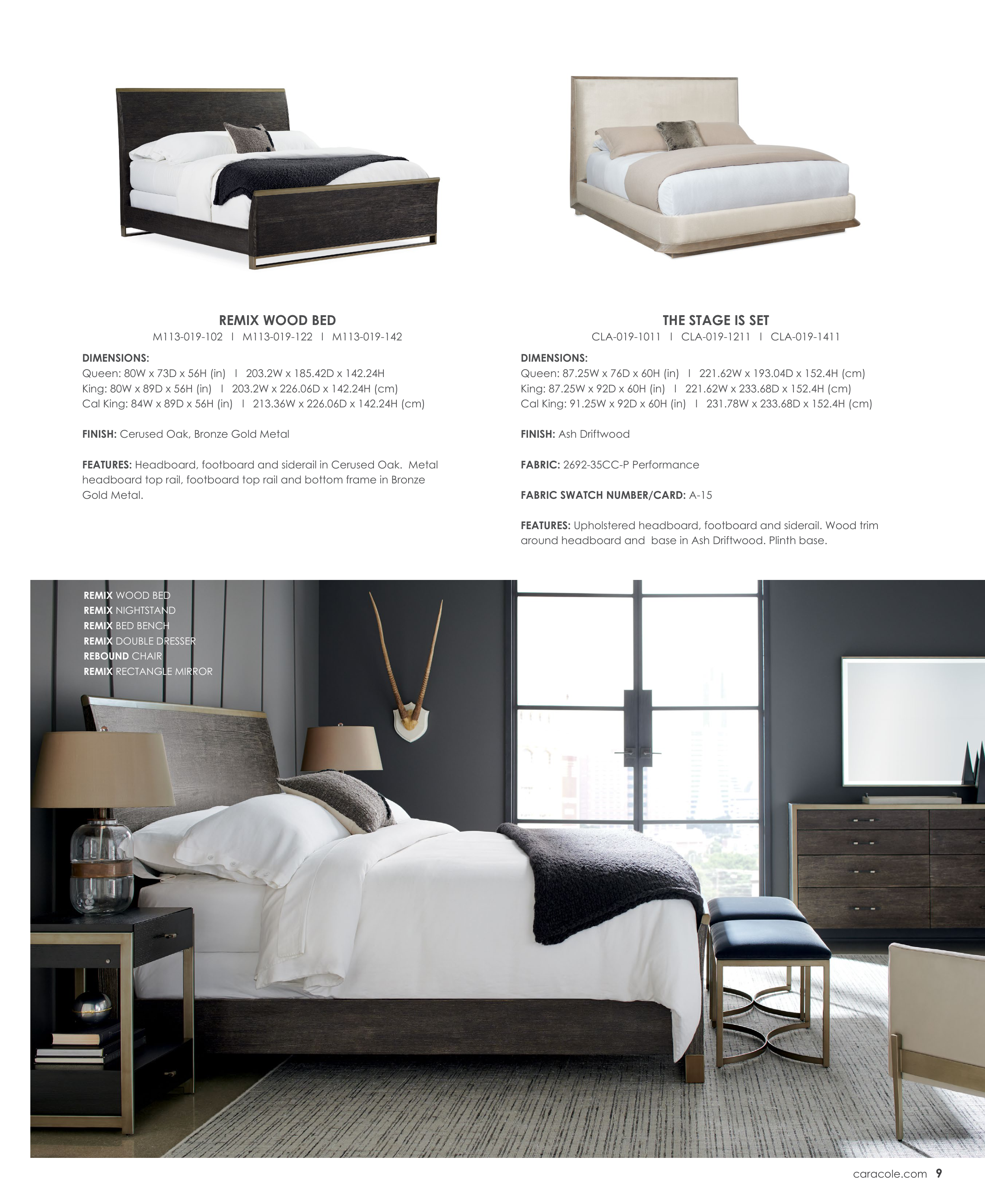 REMIX WOOD BED
M113-019-102 I M113-019-122 I M113-019-142

DIMENSIONS:
Queen: 80W x 73D x 56H (in) I 203.2W x 185.42D x 142.24H
King: 80W x 89D x 56H (in) I 203.2W x 226.06D x 142.24H (cm)
Cal King: 84W x 89D x 56H (in) I 213.36W x 226.06D x 142.24H (cm)

FINISH: Cerused Oak, Bronze Gold Metal

FEATURES: Headboard, footboard and siderail in Cerused Oak. Metal headboard top rail, footboard top rail and bottom frame in Bronze Gold Metal.

THE STAGE IS SET
CLA-019-1011 I CLA-019-1211 I CLA-019-1411

DIMENSIONS:
Queen: 87.25W x 76D x 60H (in) I 221.62W x 193.04D x 152.4H (cm)
King: 87.25W x 92D x 60H (in) I 221.62W x 233.68D x 152.4H (cm)
Cal King: 91.25W x 92D x 60H (in) I 231.78W x 233.68D x 152.4H (cm)

FINISH: Ash Driftwood

FABRIC: 2692-35CC-P Performance

FABRIC SWATCH NUMBER/CARD: A-15

FEATURES: Upholstered headboard, footboard and siderail. Wood trim around headboard and base in Ash Driftwood. Plinth base.

REMIX WOOD BED
REMIX NIGHTSTAND
REMIX BED BENCH
REMIX DOUBLE DRESSER
REBOUND CHAIR
REMIX RECTANGLE MIRROR

caracole.com 9